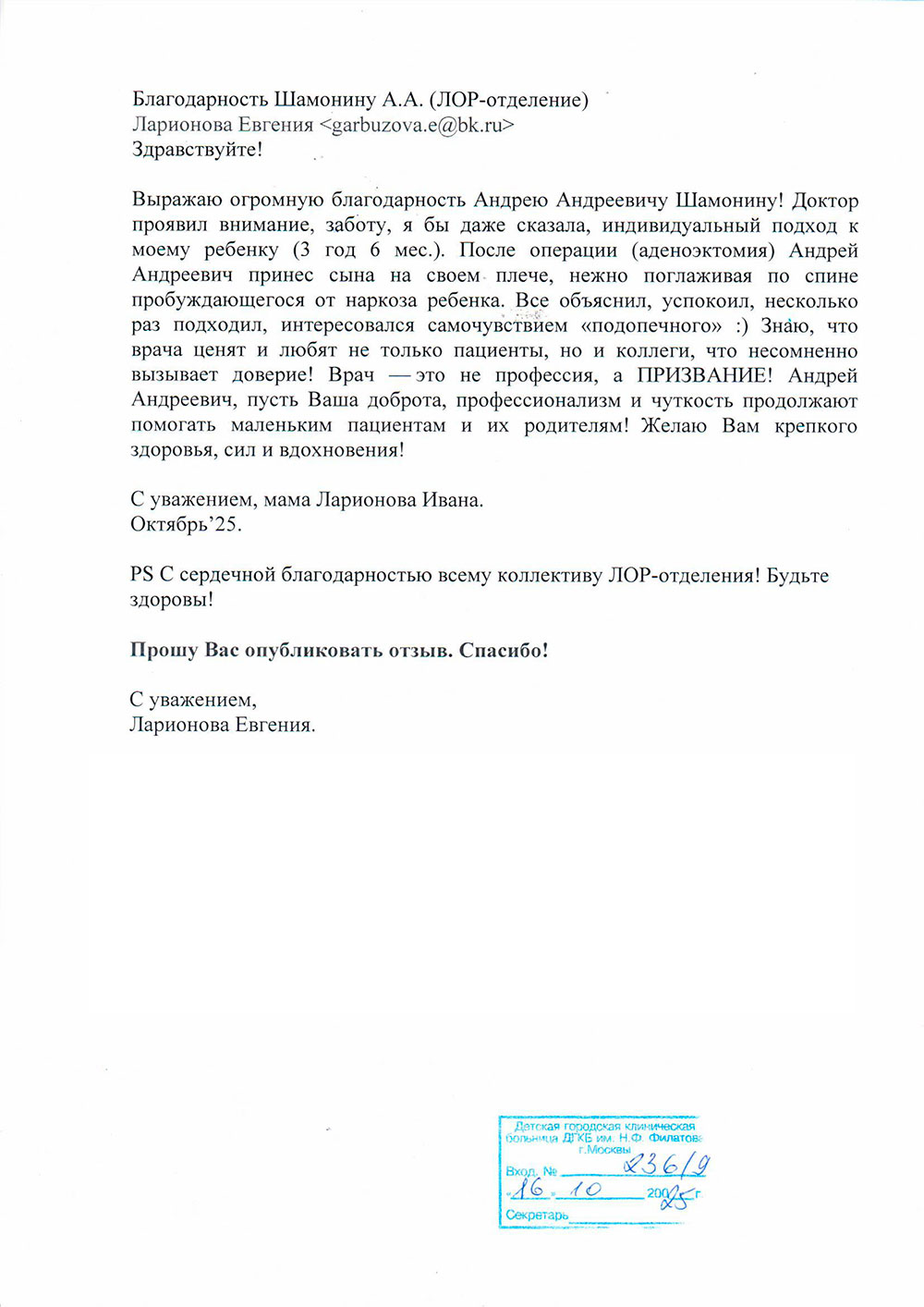 Благодарность Шамонину А.А. (ЛОР-отделение)
Ларионова Евгения <garbuzova.e@bk.ru>
Здравствуйте!

Выражаю огромную благодарность Андрею Андреевичу Шамонину! Доктор проявил внимание, заботу, я бы даже сказала, индивидуальный подход к моему ребенку (3 год 6 мес.). После операции (аденоэктомия) Андрей Андреевич принес сына на своем плече, нежно поглаживая по спине пробуждающегося от наркоза ребенка. Все объяснил, успокоил, несколько раз подходил, интересовался самочувствием «подопечного» :) Знаю, что врача ценят и любят не только пациенты, но и коллеги, что несомненно вызывает доверие! Врач — это не профессия, а ПРИЗВАНИЕ! Андрей Андреевич, пусть Ваша доброта, профессионализм и чуткость продолжают помогать маленьким пациентам и их родителям! Желаю Вам крепкого здоровья, сил и вдохновения!

С уважением, мама Ларионова Ивана.
Октябрь'25.

PS С сердечной благодарностью всему коллективу ЛОР-отделения! Будьте здоровы!

Прошу Вас опубликовать отзыв. Спасибо!

С уважением,
Ларионова Евгения.

Детская городская клиническая больница ДГКБ им. Н.Ф. Филатова г.Москвы
Вход. № 236/9
«16» 10 2025 г.
Секретарь